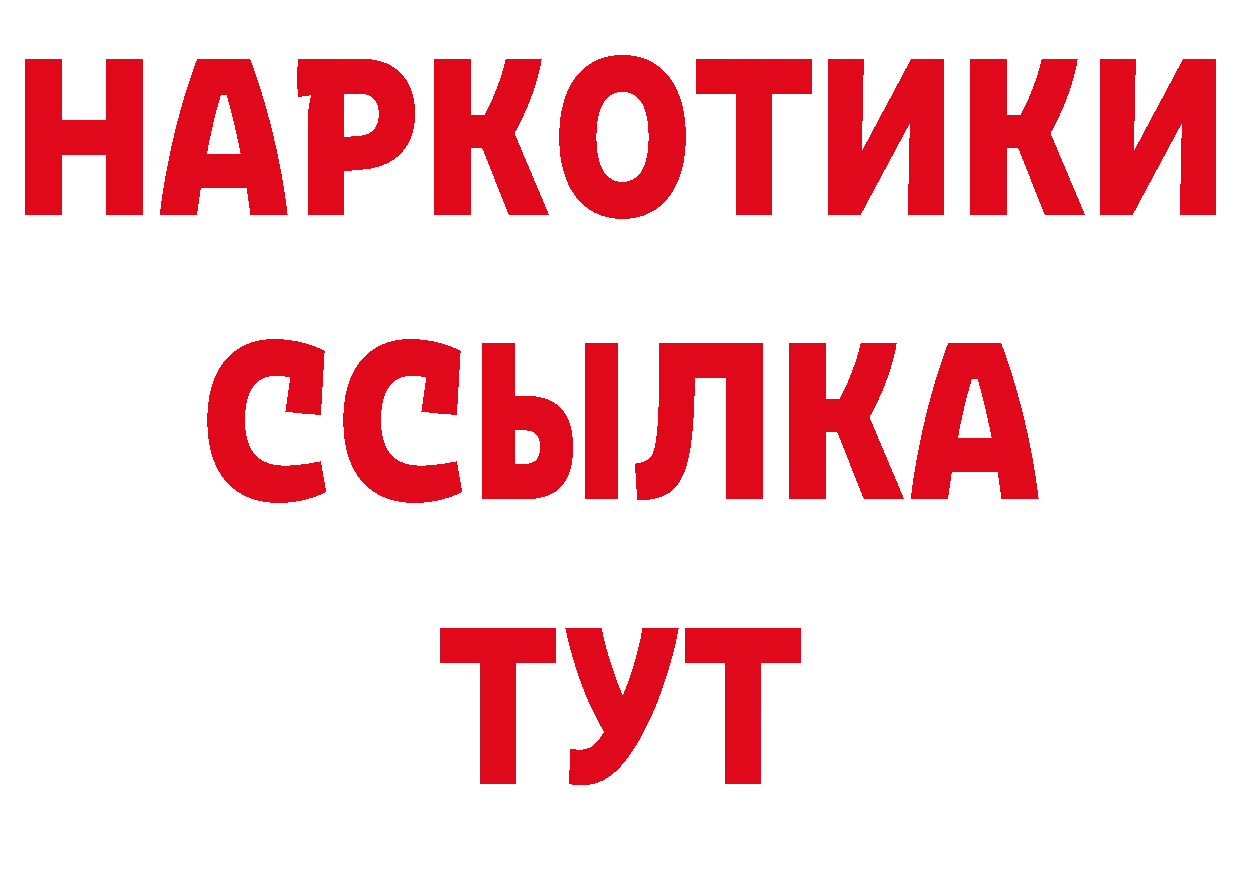 НАРКОТИКИ
ССЫЛКА
ТУТ